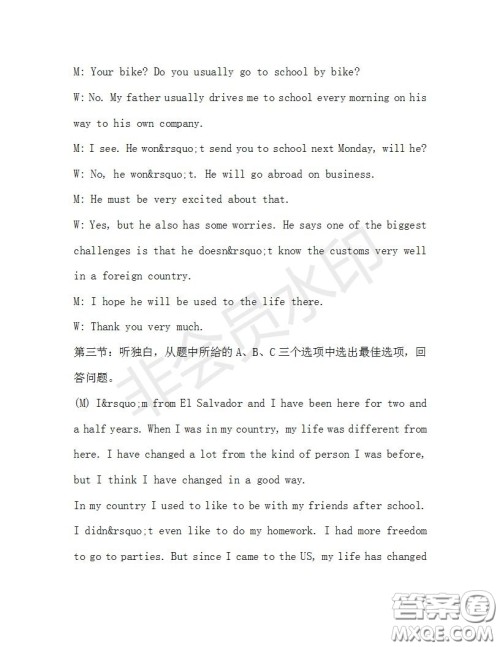 M: Your bike? Do you usually go to school by bike?

W: No. My father usually drives me to school every morning on his way to his own company.

M: I see. He won&rsquo;t send you to school next Monday, will he?

W: No, he won&rsquo;t. He will go abroad on business.

M: He must be very excited about that.

W: Yes, but he also has some worries. He says one of the biggest challenges is that he doesn&rsquo;t know the customs very well in a foreign country.

M: I hope he will be used to the life there.

W: Thank you very much.

第三节：听独白，从题中所给的 A、B、C 三个选项中选出最佳选项，回答问题。

(M) I&rsquo;m from El Salvador and I have been here for two and a half years. When I was in my country, my life was different from here. I have changed a lot from the kind of person I was before, but I think I have changed in a good way.

In my country I used to like to be with my friends after school. I didn&rsquo;t even like to do my homework. I had more freedom to go to parties. But since I came to the US, my life has changed

非会员水印

答案圈
MXQE.COM